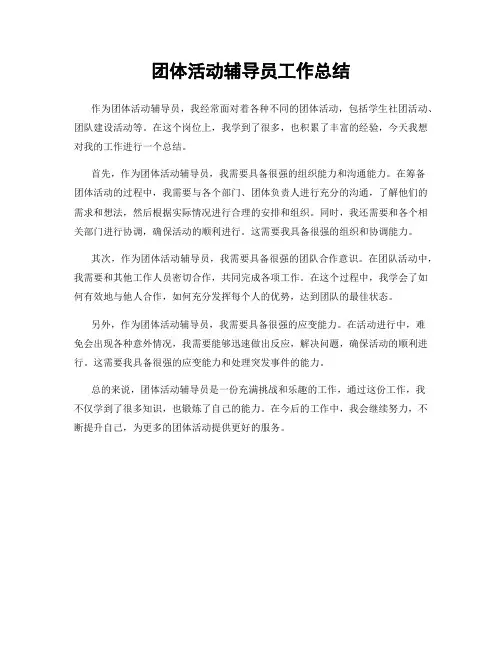 团体活动辅导员工作总结

作为团体活动辅导员，我经常面对着各种不同的团体活动，包括学生社团活动、团队建设活动等。在这个岗位上，我学到了很多，也积累了丰富的经验，今天我想对我的工作进行一个总结。

首先，作为团体活动辅导员，我需要具备很强的组织能力和沟通能力。在筹备团体活动的过程中，我需要与各个部门、团体负责人进行充分的沟通，了解他们的需求和想法，然后根据实际情况进行合理的安排和组织。同时，我还需要和各个相关部门进行协调，确保活动的顺利进行。这需要我具备很强的组织和协调能力。

其次，作为团体活动辅导员，我需要具备很强的团队合作意识。在团队活动中，我需要和其他工作人员密切合作，共同完成各项工作。在这个过程中，我学会了如何有效地与他人合作，如何充分发挥每个人的优势，达到团队的最佳状态。

另外，作为团体活动辅导员，我需要具备很强的应变能力。在活动进行中，难免会出现各种意外情况，我需要能够迅速做出反应，解决问题，确保活动的顺利进行。这需要我具备很强的应变能力和处理突发事件的能力。

总的来说，团体活动辅导员是一份充满挑战和乐趣的工作，通过这份工作，我不仅学到了很多知识，也锻炼了自己的能力。在今后的工作中，我会继续努力，不断提升自己，为更多的团体活动提供更好的服务。